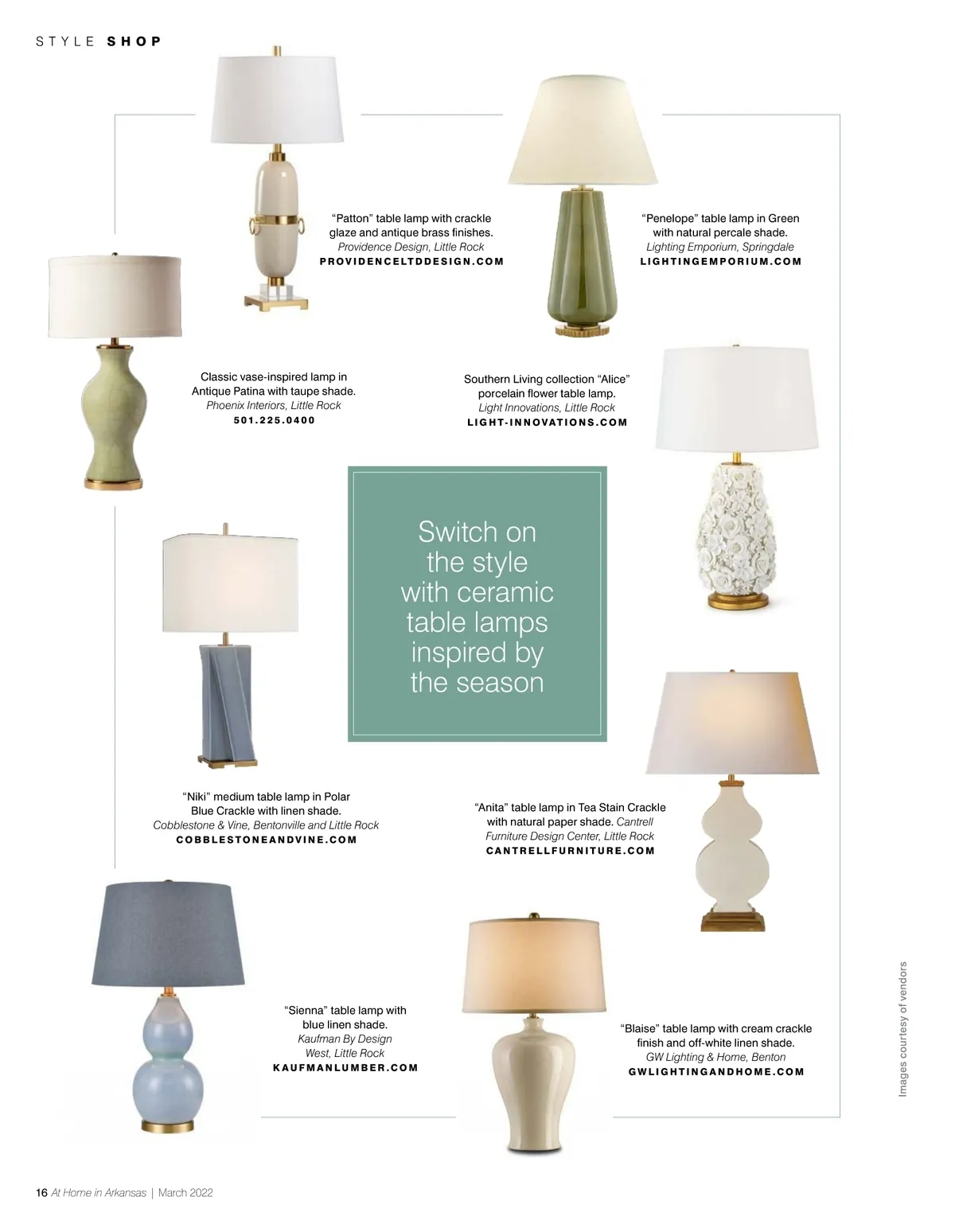 STYLE SHOP

“Patton” table lamp with crackle glaze and antique brass finishes.
Providence Design, Little Rock
PROVIDENCELTDDESIGN.COM

“Penelope” table lamp in Green with natural percale shade.
Lighting Emporium, Springdale
LIGHTINGEMPORIUM.COM

Classic vase-inspired lamp in Antique Patina with taupe shade.
Phoenix Interiors, Little Rock
501.225.0400

Southern Living collection “Alice” porcelain flower table lamp.
Light Innovations, Little Rock
LIGHT-INNOVATIONS.COM

Switch on the style with ceramic table lamps inspired by the season

“Niki” medium table lamp in Polar Blue Crackle with linen shade.
Cobblestone & Vine, Bentonville and Little Rock
COBBLESTONEANDVINE.COM

“Anita” table lamp in Tea Stain Crackle with natural paper shade. Cantrell Furniture Design Center, Little Rock
CANTRELLFURNITURE.COM

“Sienna” table lamp with blue linen shade.
Kaufman By Design West, Little Rock
KAUFMANLUMBER.COM

“Blaise” table lamp with cream crackle finish and off-white linen shade.
GW Lighting & Home, Benton
GWLIGHTINGANDHOME.COM

Images courtesy of vendors

16 At Home in Arkansas | March 2022